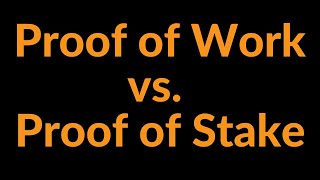 Proof of Work
vs.
Proof of Stake